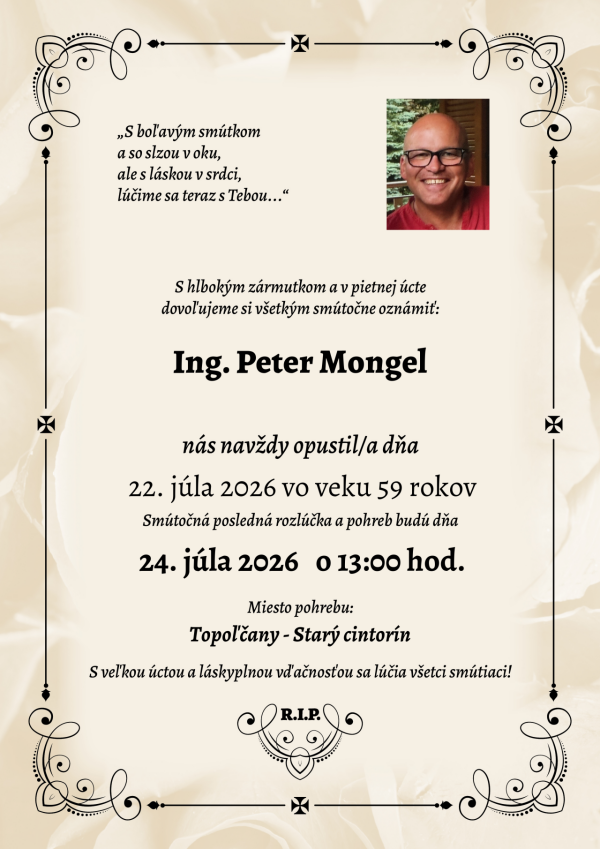 „S boľavým smútkom
a so slzou v oku,
ale s láskou v srdci,
lúčime sa teraz s Tebou…“

S hlbokým zármutkom a v pietnej úcte
dovoľujeme si všetkým smútočne oznámiť:

Ing. Peter Mongel

nás navždy opustil/a dňa

22. júla 2026 vo veku 59 rokov

Smútočná posledná rozlúčka a pohreb budú dňa

24. júla 2026 o 13:00 hod.

Miesto pohrebu:

Topoľčany - Starý cintorín

S veľkou úctou a láskyplnou vďačnosťou sa lúčia všetci smútiaci!

R.I.P.